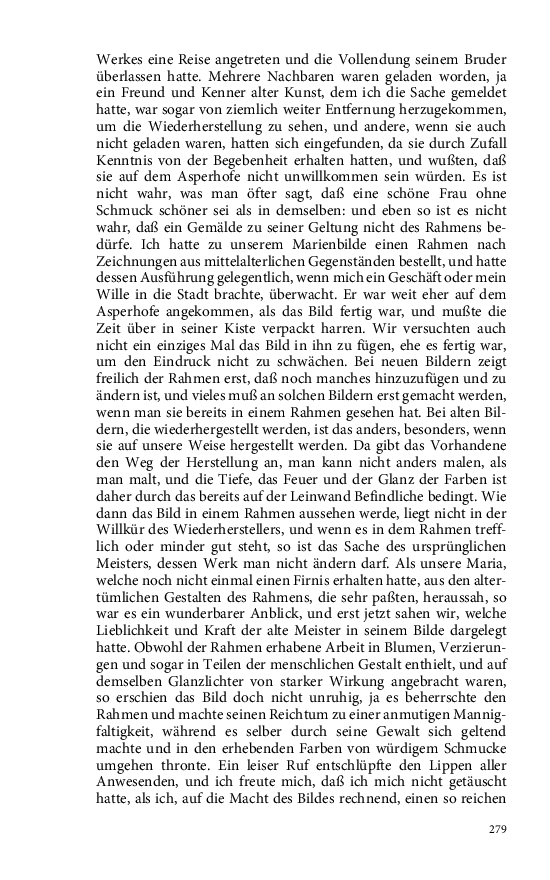 Werkes eine Reise angetreten und die Vollendung seinem Bruder überlassen hatte. Mehrere Nachbaren waren geladen worden, ja ein Freund und Kenner alter Kunst, dem ich die Sache gemeldet hatte, war sogar von ziemlich weiter Entfernung herzugekommen, um die Wiederherstellung zu sehen, und andere, wenn sie auch nicht geladen waren, hatten sich eingefunden, da sie durch Zufall Kenntnis von der Begebenheit erhalten hatten, und wußten, daß sie auf dem Asperhofe nicht unwillkommen sein würden. Es ist nicht wahr, was man öfter sagt, daß eine schöne Frau ohne Schmuck schöner sei als in demselben: und eben so ist es nicht wahr, daß ein Gemälde zu seiner Geltung nicht des Rahmens bedürfe. Ich hatte zu unserem Marienbilde einen Rahmen nach Zeichnungen aus mittelalterlichen Gegenständen bestellt, und hatte dessen Ausführung gelegentlich, wenn mich ein Geschäft oder mein Wille in die Stadt brachte, überwacht. Er war weit eher auf dem Asperhofe angekommen, als das Bild fertig war, und mußte die Zeit über in seiner Kiste verpackt harren. Wir versuchten auch nicht ein einziges Mal das Bild in ihn zu fügen, ehe es fertig war, um den Eindruck nicht zu schwächen. Bei neuen Bildern zeigt freilich der Rahmen erst, daß noch manches hinzuzufügen und zu ändern ist, und vieles muß an solchen Bildern erst gemacht werden, wenn man sie bereits in einem Rahmen gesehen hat. Bei alten Bildern, die wiederhergestellt werden, ist das anders, besonders, wenn sie auf unsere Weise hergestellt werden. Da gibt das Vorhandene den Weg der Herstellung an, man kann nicht anders malen, als man malt, und die Tiefe, das Feuer und der Glanz der Farben ist daher durch das bereits auf der Leinwand Befindliche bedingt. Wie dann das Bild in einem Rahmen aussehen werde, liegt nicht in der Willkür des Wiederherstellers, und wenn es in dem Rahmen trefflich oder minder gut steht, so ist das Sache des ursprünglichen Meisters, dessen Werk man nicht ändern darf. Als unsere Maria, welche noch nicht einmal einen Firnis erhalten hatte, aus den altertümlichen Gestalten des Rahmens, die sehr paßten, heraussah, so war es ein wunderbarer Anblick, und erst jetzt sahen wir, welche Lieblichkeit und Kraft der alte Meister in seinem Bilde dargelegt hatte. Obwohl der Rahmen erhabene Arbeit in Blumen, Verzierungen und sogar in Teilen der menschlichen Gestalt enthielt, und auf demselben Glanzlichter von starker Wirkung angebracht waren, so erschien das Bild doch nicht unruhig, ja es beherrschte den Rahmen und machte seinen Reichtum zu einer anmutigen Mannigfaltigkeit, während es selber durch seine Gewalt sich geltend machte und in den erhebenden Farben von würdigem Schmucke umgehen thronte. Ein leiser Ruf entschlüpfte den Lippen aller Anwesenden, und ich freute mich, daß ich mich nicht getäuscht hatte, als ich, auf die Macht des Bildes rechnend, einen so reichen

279